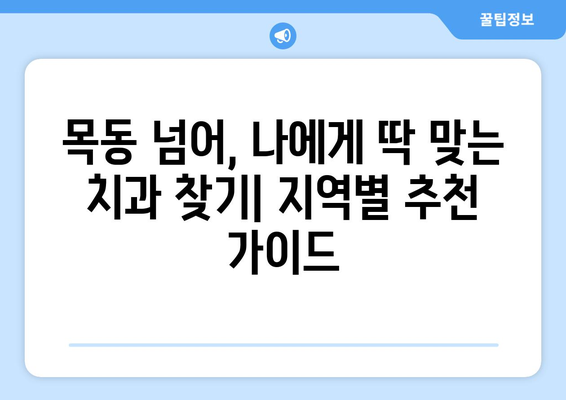 꿀팁정보

목동 넘어, 나에게 딱 맞는 치과 찾기| 지역별 추천 가이드